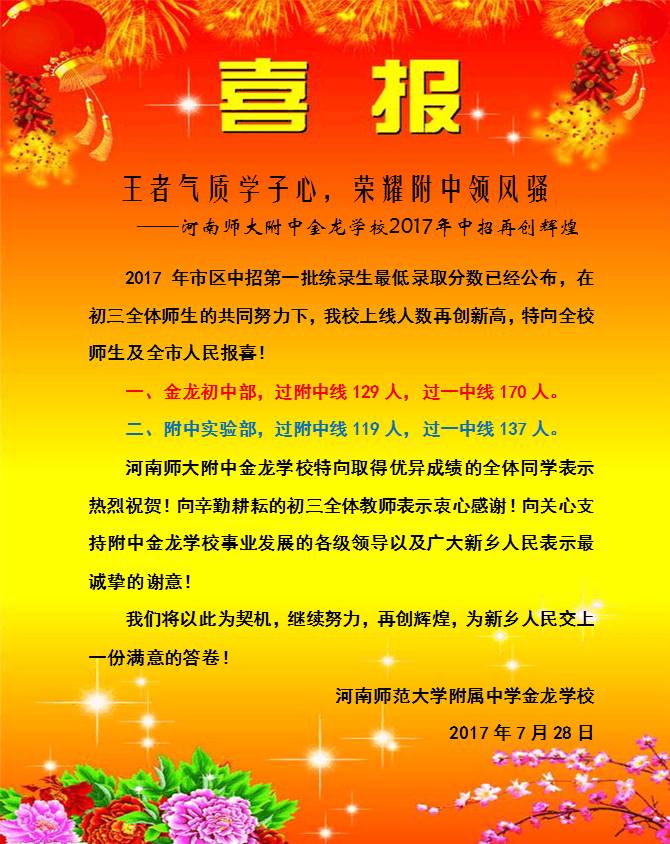 喜报

王者气质学子心，荣耀附中领风骚

——河南师大附中金龙学校2017年中招再创辉煌

2017年市区中招第一批统录生最低录取分数已经公布，在初三全体师生的共同努力下，我校上线人数再创新高，特向全校师生及全市人民报喜！

一、金龙初中部，过附中线129人，过一中线170人。

二、附中实验部，过附中线119人，过一中线137人。

河南师大附中金龙学校特向取得优异成绩的全体同学表示热烈祝贺！向辛勤耕耘的初三全体教师表示衷心感谢！向关心支持附中金龙学校事业发展的各级领导以及广大新乡人民表示最诚挚的谢意！

我们将以此为契机，继续努力，再创辉煌，为新乡人民交上一份满意的答卷！

河南师范大学附属中学金龙学校

2017年7月28日